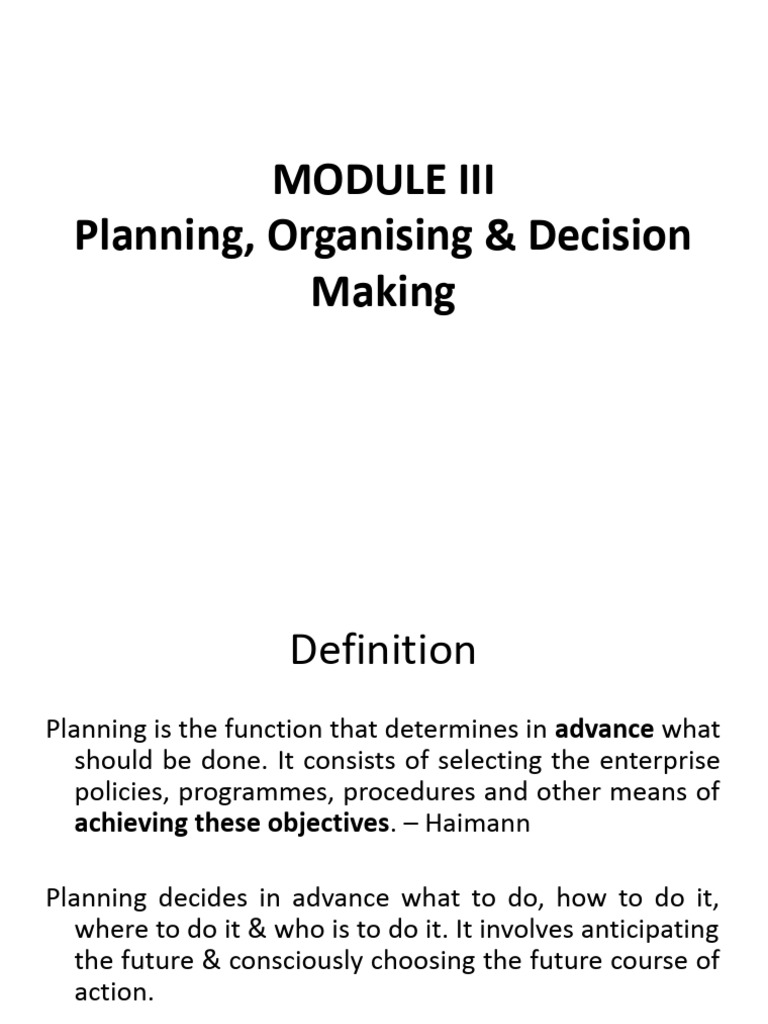 MODULE III
Planning, Organising & Decision Making

Definition

Planning is the function that determines in advance what should be done. It consists of selecting the enterprise policies, programmes, procedures and other means of achieving these objectives. – Haimann

Planning decides in advance what to do, how to do it, where to do it & who is to do it. It involves anticipating the future & consciously choosing the future course of action.